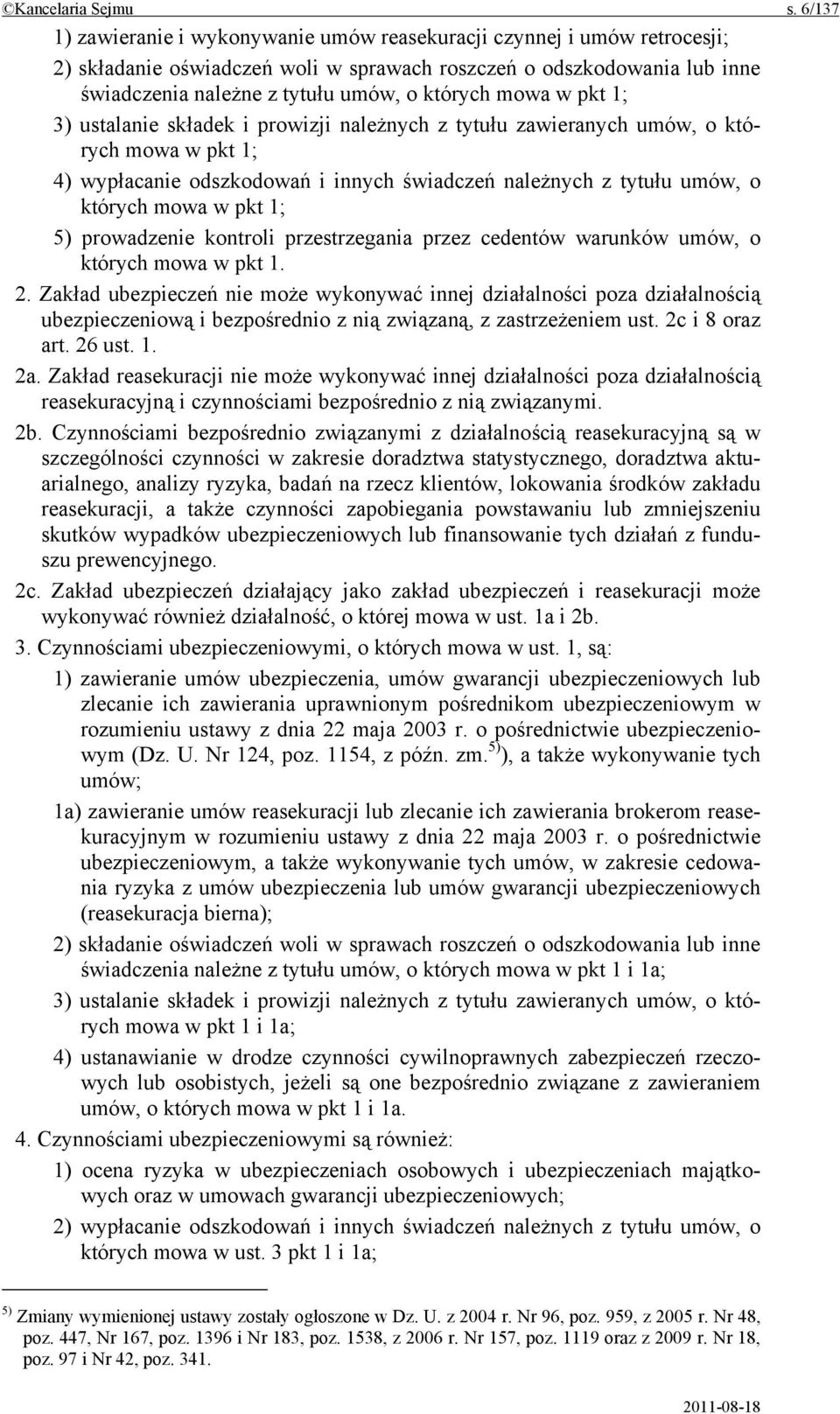 ©Kancelaria Sejmu s. 6/137

1) zawieranie i wykonywanie umów reasekuracji czynnej i umów retrocesji;

2) składanie oświadczeń woli w sprawach roszczeń o odszkodowania lub inne świadczenia należne z tytułu umów, o których mowa w pkt 1;

3) ustalanie składek i prowizji należnych z tytułu zawieranych umów, o których mowa w pkt 1;

4) wypłacanie odszkodowań i innych świadczeń należnych z tytułu umów, o których mowa w pkt 1;

5) prowadzenie kontroli przestrzegania przez cedentów warunków umów, o których mowa w pkt 1.

2. Zakład ubezpieczeń nie może wykonywać innej działalności poza działalnością ubezpieczeniową i bezpośrednio z nią związaną, z zastrzeżeniem ust. 2c i 8 oraz art. 26 ust. 1.

2a. Zakład reasekuracji nie może wykonywać innej działalności poza działalnością reasekuracyjną i czynnościami bezpośrednio z nią związanymi.

2b. Czynnościami bezpośrednio związanymi z działalnością reasekuracyjną są w szczególności czynności w zakresie doradztwa statystycznego, doradztwa aktuarialnego, analizy ryzyka, badań na rzecz klientów, lokowania środków zakładu reasekuracji, a także czynności zapobiegania powstawaniu lub zmniejszeniu skutków wypadków ubezpieczeniowych lub finansowanie tych działań z funduszu prewencyjnego.

2c. Zakład ubezpieczeń działający jako zakład ubezpieczeń i reasekuracji może wykonywać również działalność, o której mowa w ust. 1a i 2b.

3. Czynnościami ubezpieczeniowymi, o których mowa w ust. 1, są:

1) zawieranie umów ubezpieczenia, umów gwarancji ubezpieczeniowych lub zlecanie ich zawierania uprawnionym pośrednikom ubezpieczeniowym w rozumieniu ustawy z dnia 22 maja 2003 r. o pośrednictwie ubezpieczeniowym (Dz. U. Nr 124, poz. 1154, z późn. zm.$^{5)}$), a także wykonywanie tych umów;

1a) zawieranie umów reasekuracji lub zlecanie ich zawierania brokerom reasekuracyjnym w rozumieniu ustawy z dnia 22 maja 2003 r. o pośrednictwie ubezpieczeniowym, a także wykonywanie tych umów, w zakresie cedowania ryzyka z umów ubezpieczenia lub umów gwarancji ubezpieczeniowych (reasekuracja bierna);

2) składanie oświadczeń woli w sprawach roszczeń o odszkodowania lub inne świadczenia należne z tytułu umów, o których mowa w pkt 1 i 1a;

3) ustalanie składek i prowizji należnych z tytułu zawieranych umów, o których mowa w pkt 1 i 1a;

4) ustanawianie w drodze czynności cywilnoprawnych zabezpieczeń rzeczowych lub osobistych, jeżeli są one bezpośrednio związane z zawieraniem umów, o których mowa w pkt 1 i 1a.

4. Czynnościami ubezpieczeniowymi są również:

1) ocena ryzyka w ubezpieczeniach osobowych i ubezpieczeniach majątkowych oraz w umowach gwarancji ubezpieczeniowych;

2) wypłacanie odszkodowań i innych świadczeń należnych z tytułu umów, o których mowa w ust. 3 pkt 1 i 1a;

$^{5)}$ Zmiany wymienionej ustawy zostały ogłoszone w Dz. U. z 2004 r. Nr 96, poz. 959, z 2005 r. Nr 48, poz. 447, Nr 167, poz. 1396 i Nr 183, poz. 1538, z 2006 r. Nr 157, poz. 1119 oraz z 2009 r. Nr 18, poz. 97 i Nr 42, poz. 341.

2011-08-18